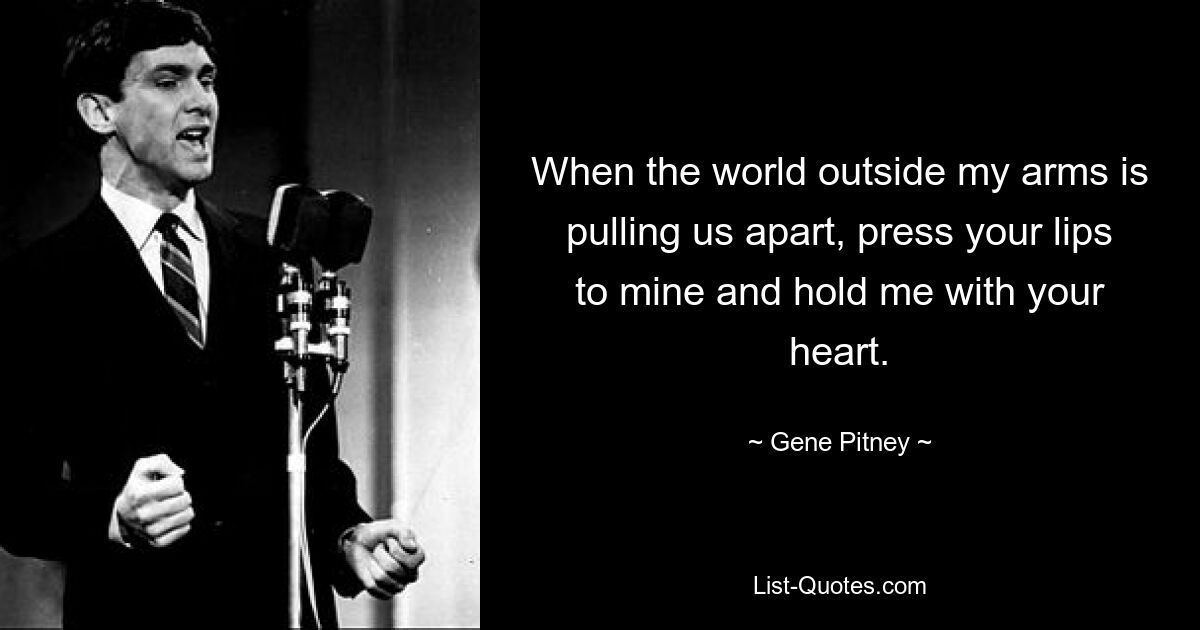 When the world outside my arms is pulling us apart, press your lips to mine and hold me with your heart.

~ Gene Pitney ~

List-Quotes.com